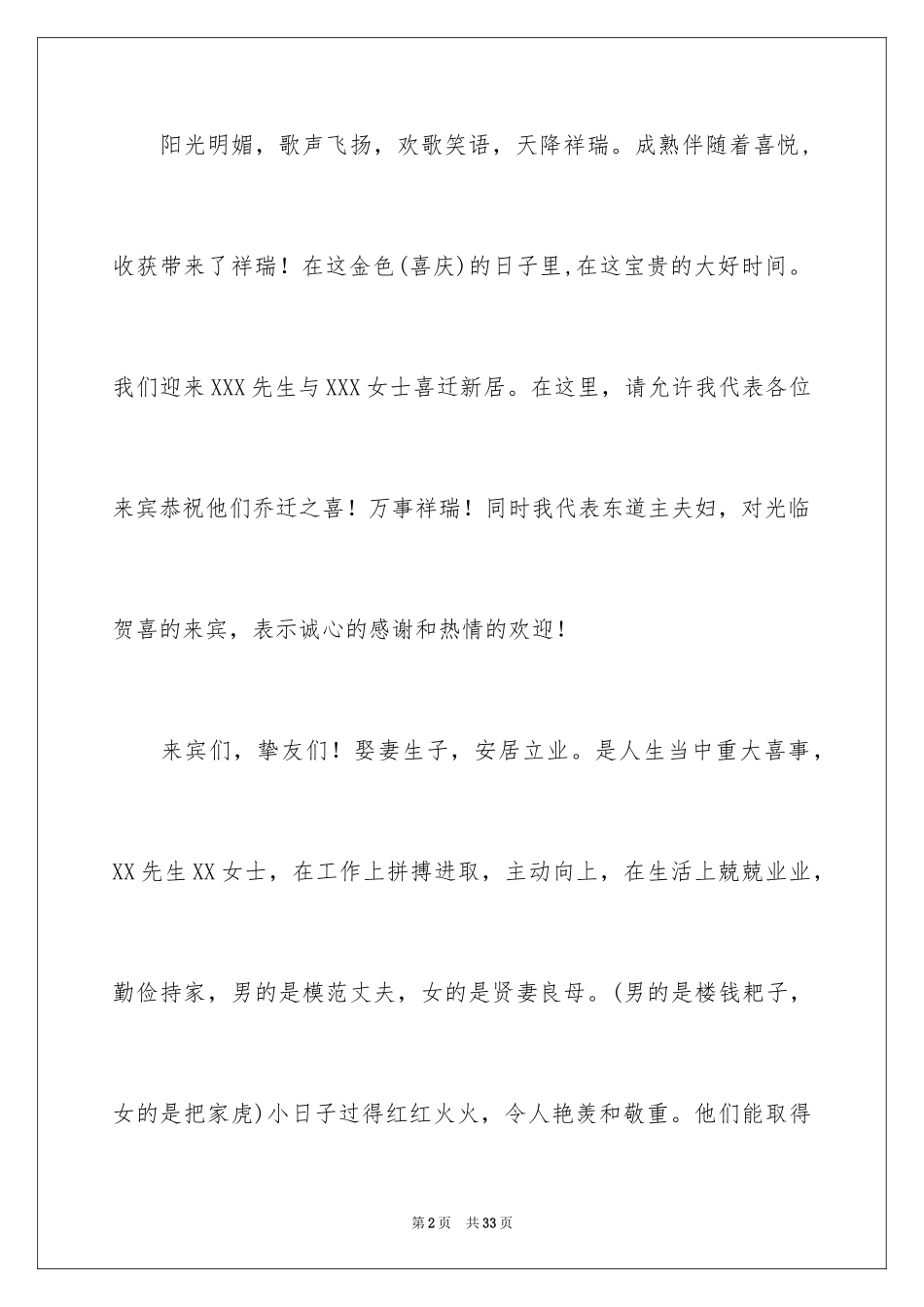 阳光明媚，歌声飞扬，欢歌笑语，天降祥瑞。成熟伴随着喜悦，收获带来了祥瑞！在这金色(喜庆)的日子里,在这宝贵的大好时间。我们迎来XXX先生与XXX女士喜迁新居。在这里，请允许我代表各位来宾恭祝他们乔迁之喜！万事祥瑞！同时我代表东道主夫妇，对光临贺喜的来宾，表示诚心的感谢和热情的欢迎！

来宾们，挚友们！娶妻生子，安居立业。是人生当中重大喜事，XX先生XX女士，在工作上拼搏进取，主动向上，在生活上兢兢业业，勤俭持家，男的是模范丈夫，女的是贤妻良母。(男的是楼钱耙子，女的是把家虎)小日子过得红红火火，令人艳羡和敬重。他们能取得

第2页 共33页